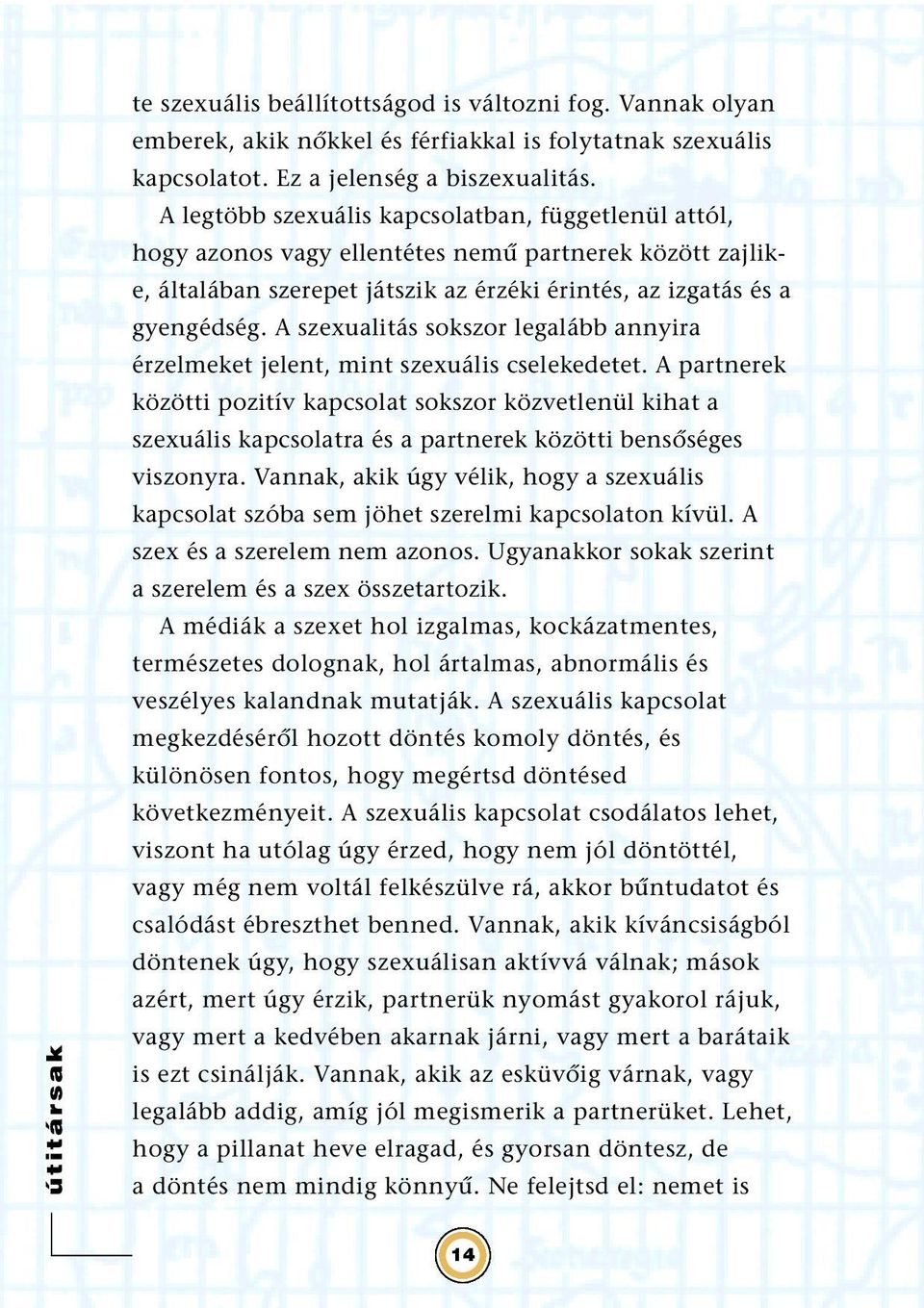 te szexuális beállítottságod is változni fog. Vannak olyan emberek, akik nőkkel és férfiakkal is folytatnak szexuális kapcsolatot. Ez a jelenség a biszexualitás.

A legtöbb szexuális kapcsolatban, függetlenül attól, hogy azonos vagy ellentétes nemű partnerek között zajlik-e, általában szerepet játszik az érzéki érintés, az izgatás és a gyengédség. A szexualitás sokszor legalább annyira érzelmeket jelent, mint szexuális cselekedetet. A partnerek közötti pozitív kapcsolat sokszor közvetlenül kihat a szexuális kapcsolatra és a partnerek közötti bensőséges viszonyra. Vannak, akik úgy vélik, hogy a szexuális kapcsolat szóba sem jöhet szerelmi kapcsolaton kívül. A szex és a szerelem nem azonos. Ugyanakkor sokak szerint a szerelem és a szex összetartozik.

A médiák a szexet hol izgalmas, kockázatmentes, természetes dolognak, hol ártalmas, abnormális és veszélyes kalandnak mutatják. A szexuális kapcsolat megkezdéséről hozott döntés komoly döntés, és különösen fontos, hogy megértsd döntésed következményeit. A szexuális kapcsolat csodálatos lehet, viszont ha utólag úgy érzed, hogy nem jól döntöttél, vagy még nem voltál felkészülve rá, akkor bűntudatot és csalódást ébreszthet benned. Vannak, akik kíváncsiságból döntenek úgy, hogy szexuálisan aktívvá válnak; mások azért, mert úgy érzik, partnerük nyomást gyakorol rájuk, vagy mert a kedvében akarnak járni, vagy mert a barátaik is ezt csinálják. Vannak, akik az esküvőig várnak, vagy legalább addig, amíg jól megismerik a partnerüket. Lehet, hogy a pillanat heve elragad, és gyorsan döntesz, de a döntés nem mindig könnyű. Ne felejtsd el: nemet is

útitársak

14